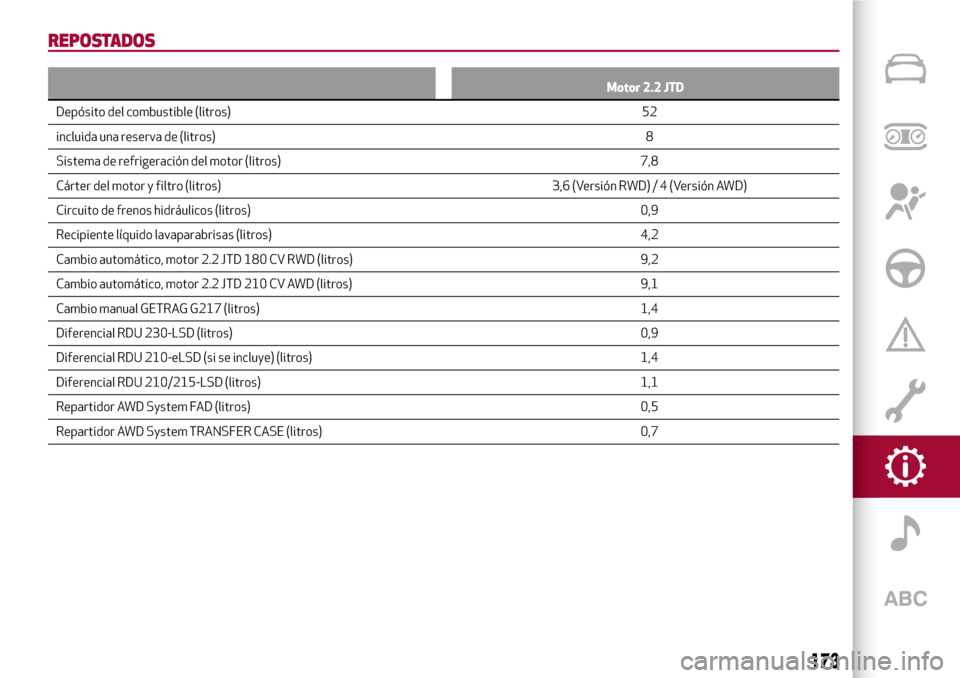 REPOSTADOS

| | Motor 2.2 JTD |
|---|---|
| Depósito del combustible (litros) | 52 |
| incluida una reserva de (litros) | 8 |
| Sistema de refrigeración del motor (litros) | 7,8 |
| Cárter del motor y filtro (litros) | 3,6 (Versión RWD) / 4 (Versión AWD) |
| Circuito de frenos hidráulicos (litros) | 0,9 |
| Recipiente líquido lavaparabrisas (litros) | 4,2 |
| Cambio automático, motor 2.2 JTD 180 CV RWD (litros) | 9,2 |
| Cambio automático, motor 2.2 JTD 210 CV AWD (litros) | 9,1 |
| Cambio manual GETRAG G217 (litros) | 1,4 |
| Diferencial RDU 230-LSD (litros) | 0,9 |
| Diferencial RDU 210-eLSD (si se incluye) (litros) | 1,4 |
| Diferencial RDU 210/215-LSD (litros) | 1,1 |
| Repartidor AWD System FAD (litros) | 0,5 |
| Repartidor AWD System TRANSFER CASE (litros) | 0,7 |

ABC

173

carmanualsonline.info